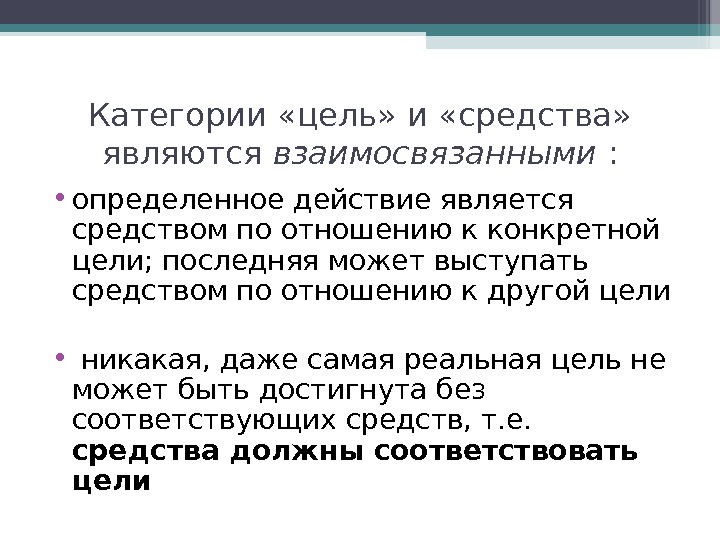 Категории «цель» и «средства» являются взаимосвязанными :

• определенное действие является средством по отношению к конкретной цели; последняя может выступать средством по отношению к другой цели

• никакая, даже самая реальная цель не может быть достигнута без соответствующих средств, т.е. средства должны соответствовать цели